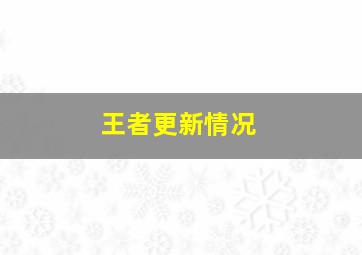 王者更新情况